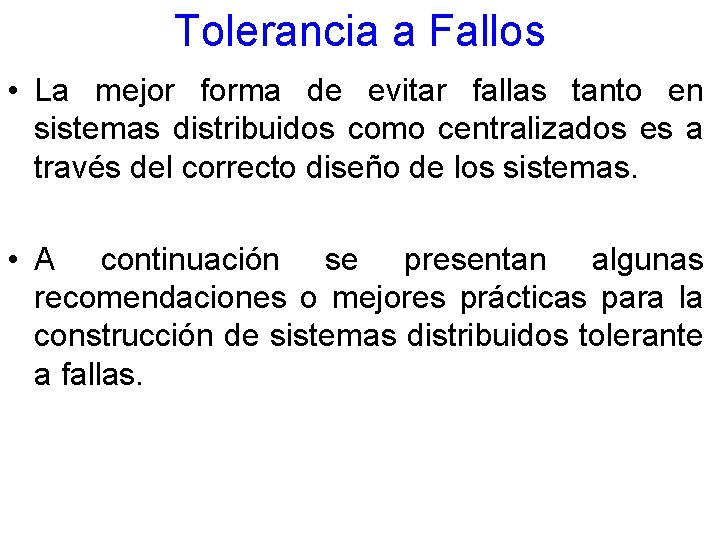 Tolerancia a Fallos

• La mejor forma de evitar fallas tanto en sistemas distribuidos como centralizados es a través del correcto diseño de los sistemas.

• A continuación se presentan algunas recomendaciones o mejores prácticas para la construcción de sistemas distribuidos tolerante a fallas.